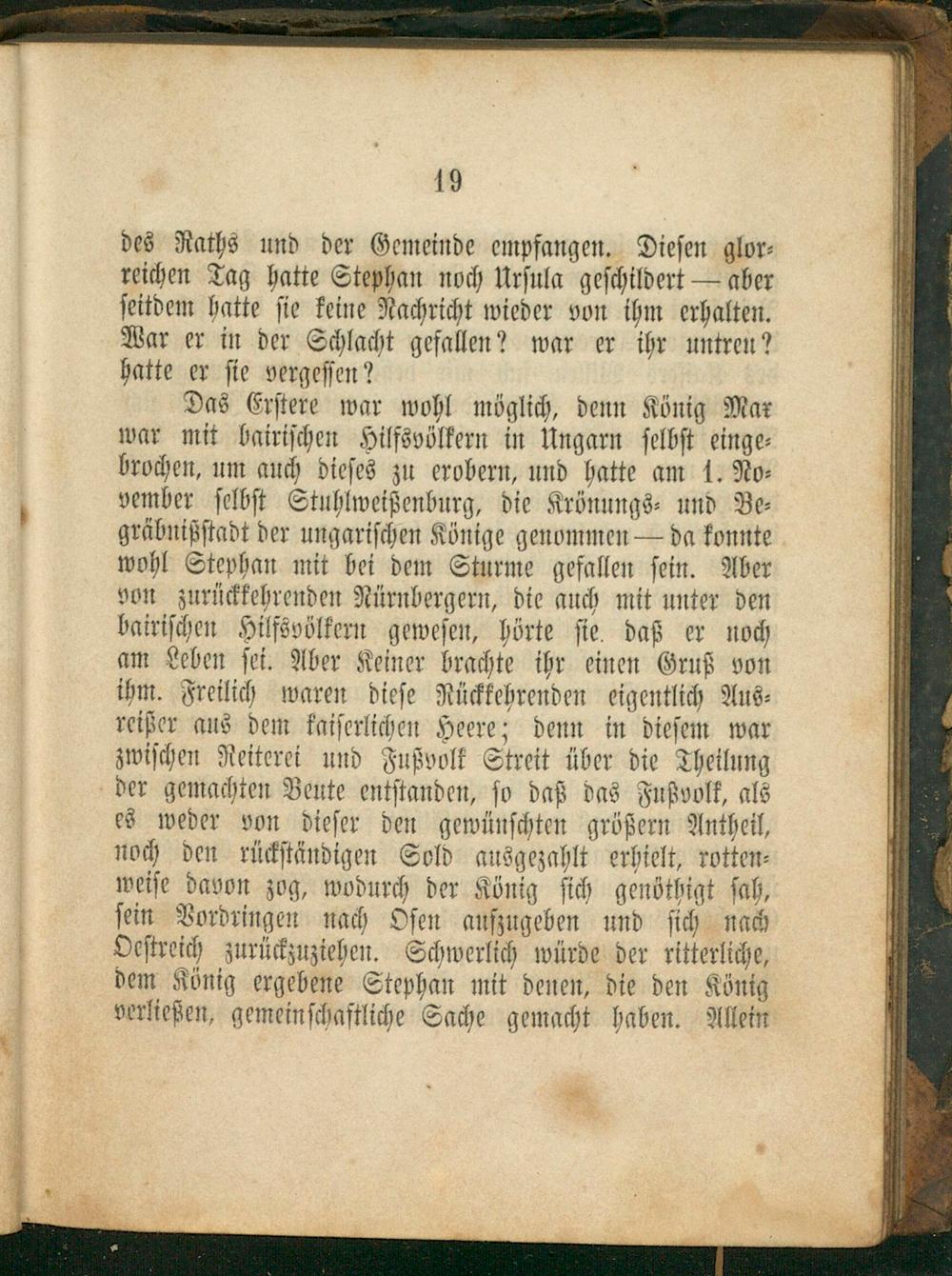 19

des Raths und der Gemeinde empfangen. Diesen glorreichen Tag hatte Stephan noch Ursula geschildert — aber seitdem hatte sie keine Nachricht wieder von ihm erhalten. War er in der Schlacht gefallen? war er ihr untreu? hatte er sie vergessen?

Das Erstere war wohl möglich, denn König Max war mit bairischen Hilfsvölkern in Ungarn selbst eingebrochen, um auch dieses zu erobern, und hatte am 1. November selbst Stuhlweißenburg, die Krönungs- und Begräbnißstadt der ungarischen Könige genommen — da konnte wohl Stephan mit bei dem Sturme gefallen sein. Aber von zurückkehrenden Nürnbergern, die auch mit unter den bairischen Hilfsvölkern gewesen, hörte sie. daß er noch am Leben sei. Aber Keiner brachte ihr einen Gruß von ihm. Freilich waren diese Rückkehrenden eigentlich Ausreißer aus dem kaiserlichen Heere; denn in diesem war zwischen Reiterei und Fußvolk Streit über die Theilung der gemachten Beute entstanden, so daß das Fußvolk, als es weder von dieser den gewünschten größern Antheil, noch den rückständigen Sold ausgezahlt erhielt, rottenweise davon zog, wodurch der König sich genöthigt sah, sein Vordringen nach Ofen aufzugeben und sich nach Oestreich zurückzuziehen. Schwerlich würde der ritterliche, dem König ergebene Stephan mit denen, die den König verließen, gemeinschaftliche Sache gemacht haben. Allein